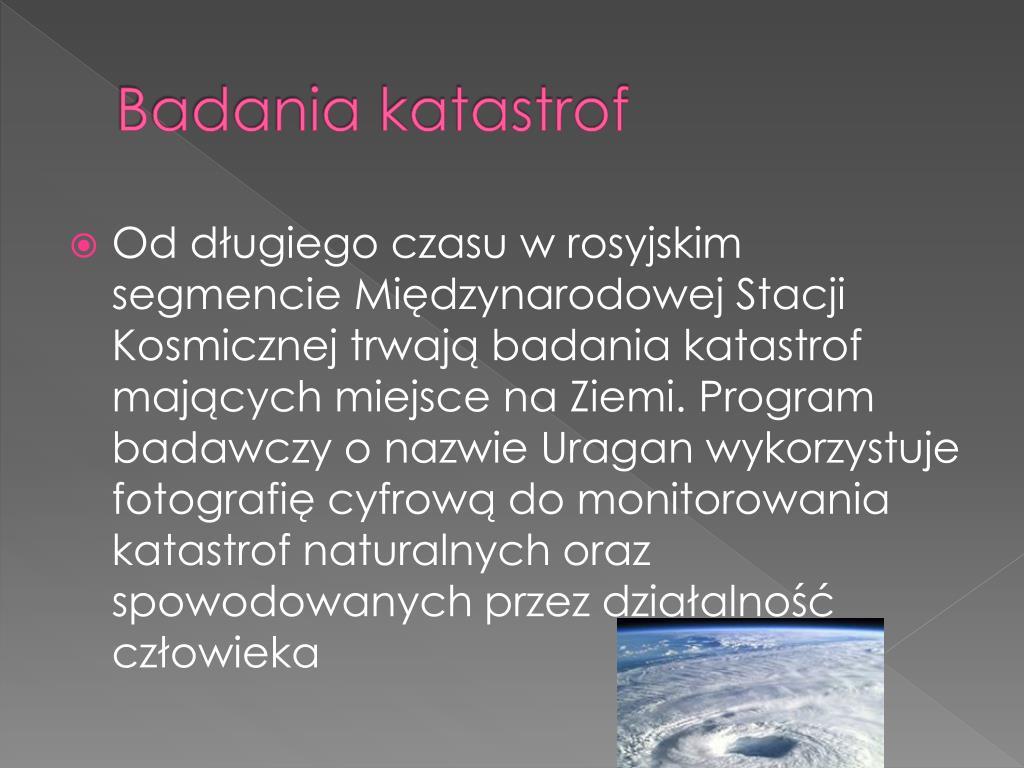 Badania katastrof

Od długiego czasu w rosyjskim segmencie Międzynarodowej Stacji Kosmicznej trwają badania katastrof mających miejsce na Ziemi. Program badawczy o nazwie Uragan wykorzystuje fotografię cyfrową do monitorowania katastrof naturalnych oraz spowodowanych przez działalność człowieka